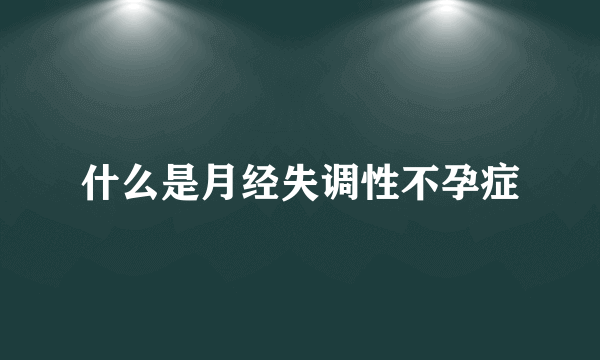 什么是月经失调性不孕症